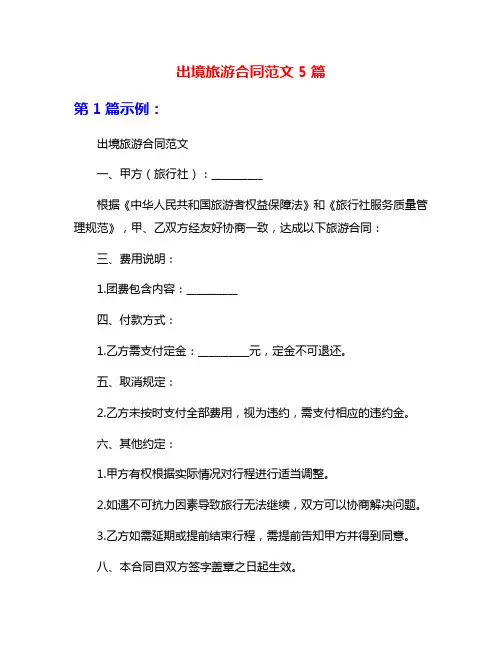 出境旅游合同范文 5 篇

第 1 篇示例：

出境旅游合同范文

一、甲方（旅行社）：__________

根据《中华人民共和国旅游者权益保障法》和《旅行社服务质量管理规范》，甲、乙双方经友好协商一致，达成以下旅游合同：

三、费用说明：

1.团费包含内容：__________

四、付款方式：

1.乙方需支付定金：__________元，定金不可退还。

五、取消规定：

2.乙方未按时支付全部费用，视为违约，需支付相应的违约金。

六、其他约定：

1.甲方有权根据实际情况对行程进行适当调整。

2.如遇不可抗力因素导致旅行无法继续，双方可以协商解决问题。

3.乙方如需延期或提前结束行程，需提前告知甲方并得到同意。

八、本合同自双方签字盖章之日起生效。